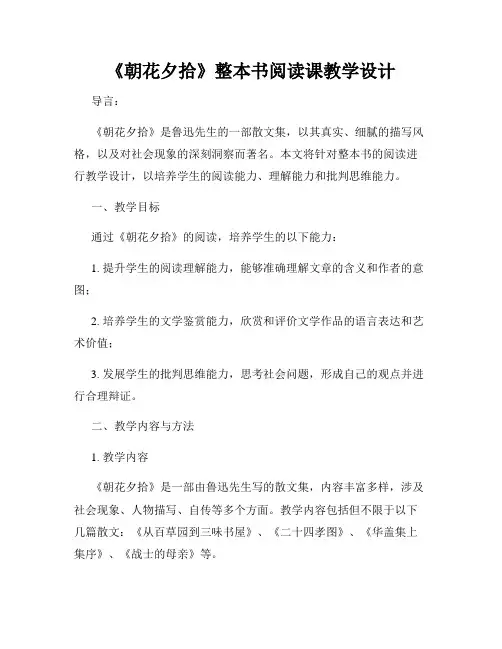 《朝花夕拾》整本书阅读课教学设计

导言：

《朝花夕拾》是鲁迅先生的一部散文集，以其真实、细腻的描写风格，以及对社会现象的深刻洞察而著名。本文将针对整本书的阅读进行教学设计，以培养学生的阅读能力、理解能力和批判思维能力。

一、教学目标

通过《朝花夕拾》的阅读，培养学生的以下能力：

1. 提升学生的阅读理解能力，能够准确理解文章的含义和作者的意图；

2. 培养学生的文学鉴赏能力，欣赏和评价文学作品的语言表达和艺术价值；

3. 发展学生的批判思维能力，思考社会问题，形成自己的观点并进行合理辩证。

二、教学内容与方法

1. 教学内容

《朝花夕拾》是一部由鲁迅先生写的散文集，内容丰富多样，涉及社会现象、人物描写、自传等多个方面。教学内容包括但不限于以下几篇散文：《从百草园到三味书屋》、《二十四孝图》、《华盖集上集序》、《战士的母亲》等。